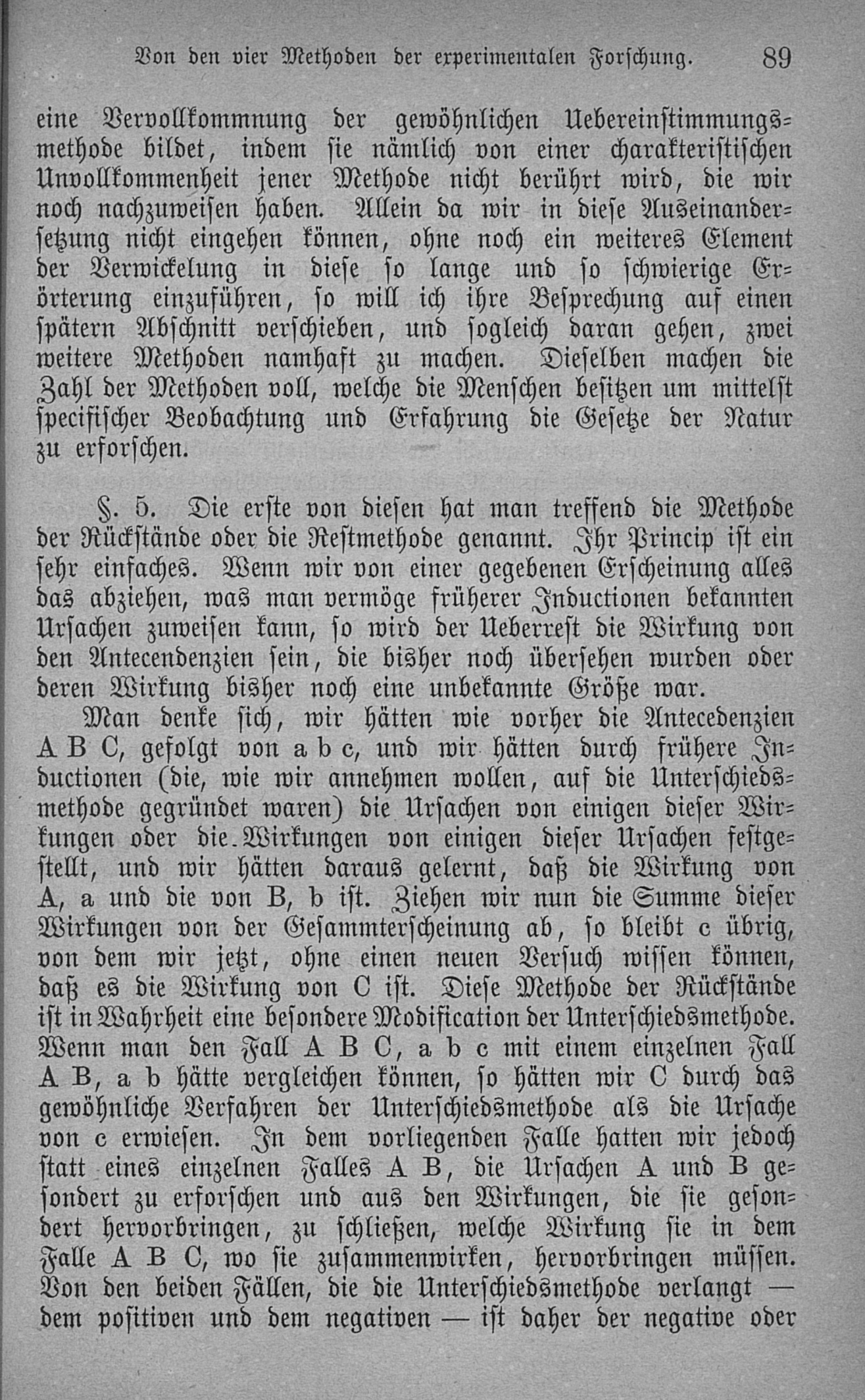 Von den vier Methoden der experimentalen Forschung. 89

eine Vervollkommnung der gewöhnlichen Uebereinstimmungsmethode bildet, indem sie nämlich von einer charakteristischen Unvollkommenheit jener Methode nicht berührt wird, die wir noch nachzuweisen haben. Allein da wir in diese Auseinandersetzung nicht eingehen können, ohne noch ein weiteres Element der Verwickelung in diese so lange und so schwierige Erörterung einzuführen, so will ich ihre Besprechung auf einen spätern Abschnitt verschieben, und sogleich daran gehen, zwei weitere Methoden namhaft zu machen. Dieselben machen die Zahl der Methoden voll, welche die Menschen besitzen um mittelst specifischer Beobachtung und Erfahrung die Gesetze der Natur zu erforschen.

§. 5. Die erste von diesen hat man treffend die Methode der Rückstände oder die Restmethode genannt. Ihr Princip ist ein sehr einfaches. Wenn wir von einer gegebenen Erscheinung alles das abziehen, was man vermöge früherer Inductionen bekannten Ursachen zuweisen kann, so wird der Ueberrest die Wirkung von den Antecendenzien sein, die bisher noch übersehen wurden oder deren Wirkung bisher noch eine unbekannte Größe war.

Man denke sich, wir hätten wie vorher die Antecedenzien A B C, gefolgt von a b c, und wir hätten durch frühere Inductionen (die, wie wir annehmen wollen, auf die Unterschiedsmethode gegründet waren) die Ursachen von einigen dieser Wirkungen oder die Wirkungen von einigen dieser Ursachen festgestellt, und wir hätten daraus gelernt, daß die Wirkung von A, a und die von B, b ist. Ziehen wir nun die Summe dieser Wirkungen von der Gesammterscheinung ab, so bleibt c übrig, von dem wir jetzt, ohne einen neuen Versuch wissen können, daß es die Wirkung von C ist. Diese Methode der Rückstände ist in Wahrheit eine besondere Modification der Unterschiedsmethode. Wenn man den Fall A B C, a b c mit einem einzelnen Fall A B, a b hätte vergleichen können, so hätten wir C durch das gewöhnliche Verfahren der Unterschiedsmethode als die Ursache von c erwiesen. In dem vorliegenden Falle hatten wir jedoch statt eines einzelnen Falles A B, die Ursachen A und B gesondert zu erforschen und aus den Wirkungen, die sie gesondert hervorbringen, zu schließen, welche Wirkung sie in dem Falle A B C, wo sie zusammenwirken, hervorbringen müssen. Von den beiden Fällen, die die Unterschiedsmethode verlangt — dem positiven und dem negativen — ist daher der negative oder